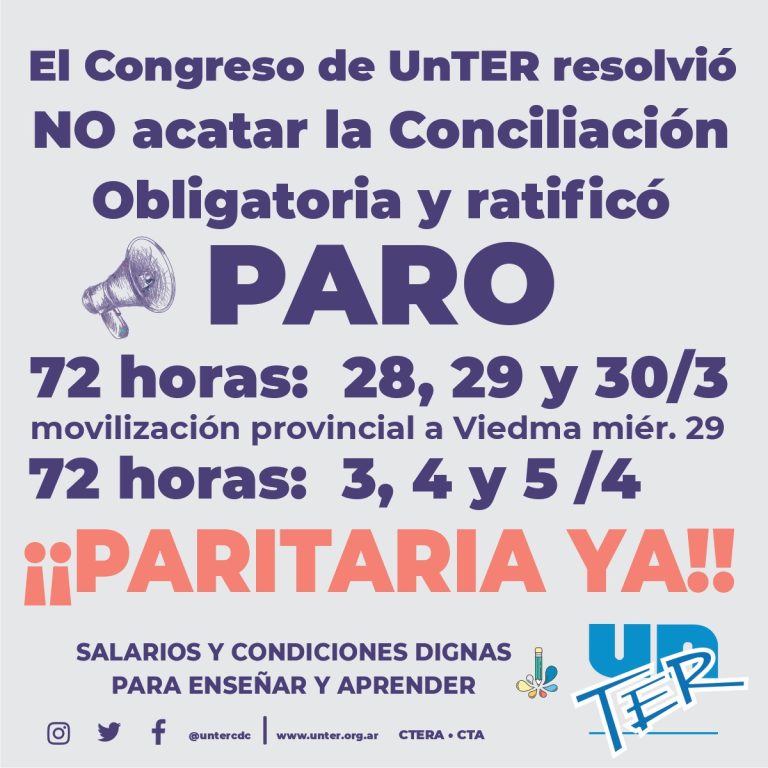 El Congreso de UnTER resolvió NO acatar la Conciliación Obligatoria y ratificó

PARO

72 horas: 28, 29 y 30/3

movilización provincial a Viedma miér. 29

72 horas: 3, 4 y 5 /4

¡¡PARITARIA YA!!

SALARIOS Y CONDICIONES DIGNAS PARA ENSEÑAR Y APRENDER

UN TER

@untercdc | www.unter.org.ar CTERA • CTA